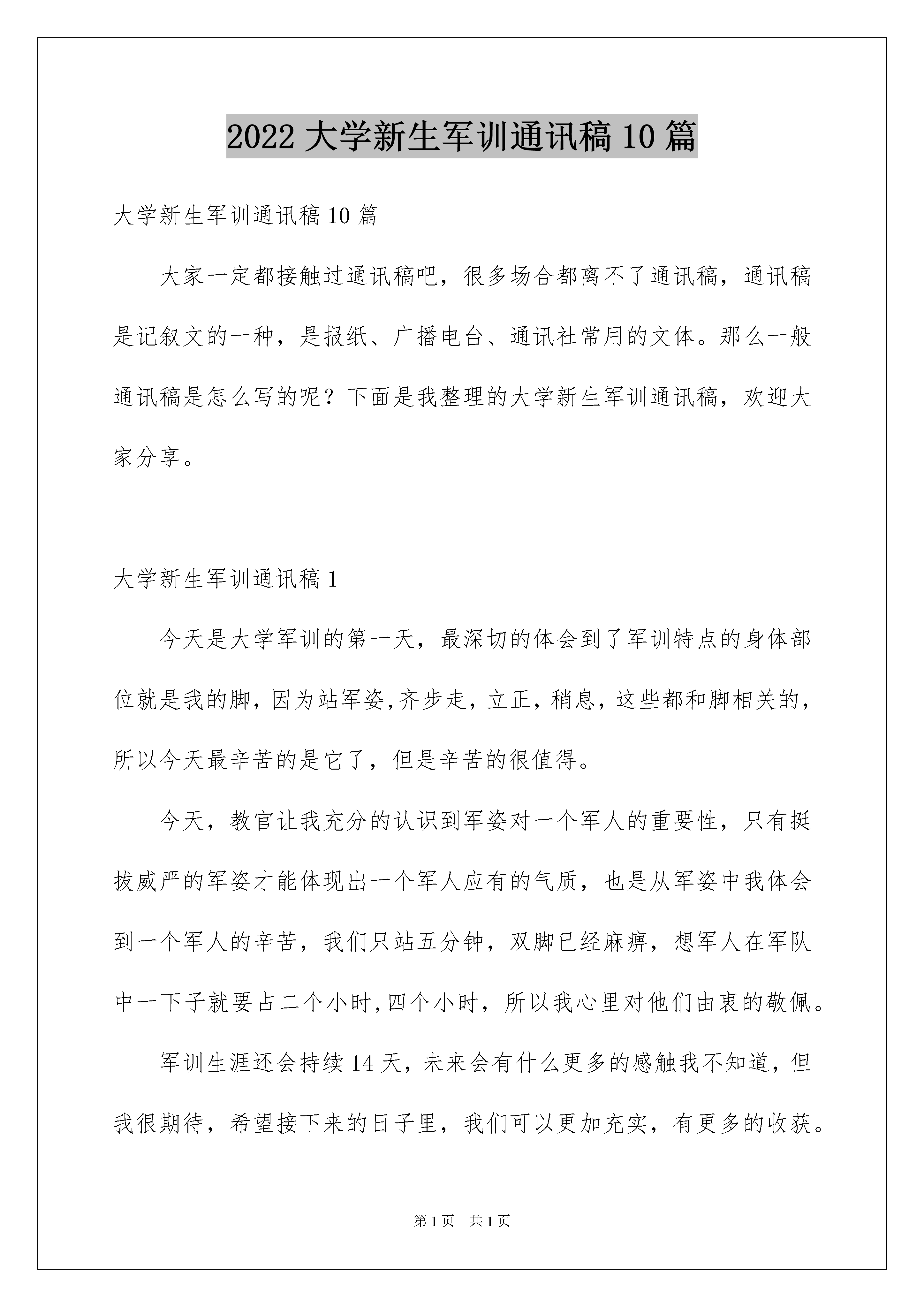 2022 大学新生军训通讯稿 10 篇

大学新生军训通讯稿 10 篇

大家一定都接触过通讯稿吧，很多场合都离不了通讯稿，通讯稿是记叙文的一种，是报纸、广播电台、通讯社常用的文体。那么一般通讯稿是怎么写的呢？下面是我整理的大学新生军训通讯稿，欢迎大家分享。

大学新生军训通讯稿 1

今天是大学军训的第一天，最深切的体会到了军训特点的身体部位就是我的脚，因为站军姿,齐步走，立正，稍息，这些都和脚相关的，所以今天最辛苦的是它了，但是辛苦的很值得。

今天，教官让我充分的认识到军姿对一个军人的重要性，只有挺拔威严的军姿才能体现出一个军人应有的气质，也是从军姿中我体会到一个军人的辛苦，我们只站五分钟，双脚已经麻痹，想军人在军队中一下子就要占二个小时,四个小时，所以我心里对他们由衷的敬佩。

军训生涯还会持续 14 天，未来会有什么更多的感触我不知道，但我很期待，希望接下来的日子里，我们可以更加充实，有更多的收获。

第 1 页　共 1 页